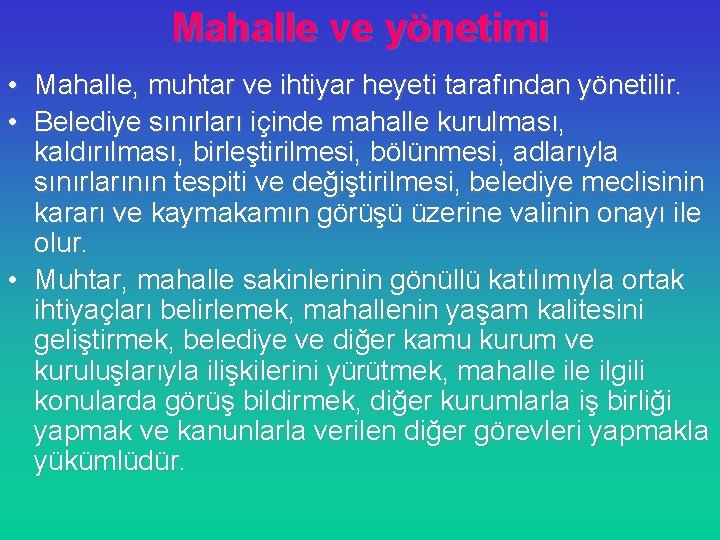 Mahalle ve yönetimi

• Mahalle, muhtar ve ihtiyar heyeti tarafından yönetilir.

• Belediye sınırları içinde mahalle kurulması, kaldırılması, birleştirilmesi, bölünmesi, adlarıyla sınırlarının tespiti ve değiştirilmesi, belediye meclisinin kararı ve kaymakamın görüşü üzerine valinin onayı ile olur.

• Muhtar, mahalle sakinlerinin gönüllü katılımıyla ortak ihtiyaçları belirlemek, mahallenin yaşam kalitesini geliştirmek, belediye ve diğer kamu kurum ve kuruluşlarıyla ilişkilerini yürütmek, mahalle ile ilgili konularda görüş bildirmek, diğer kurumlarla iş birliği yapmak ve kanunlarla verilen diğer görevleri yapmakla yükümlüdür.